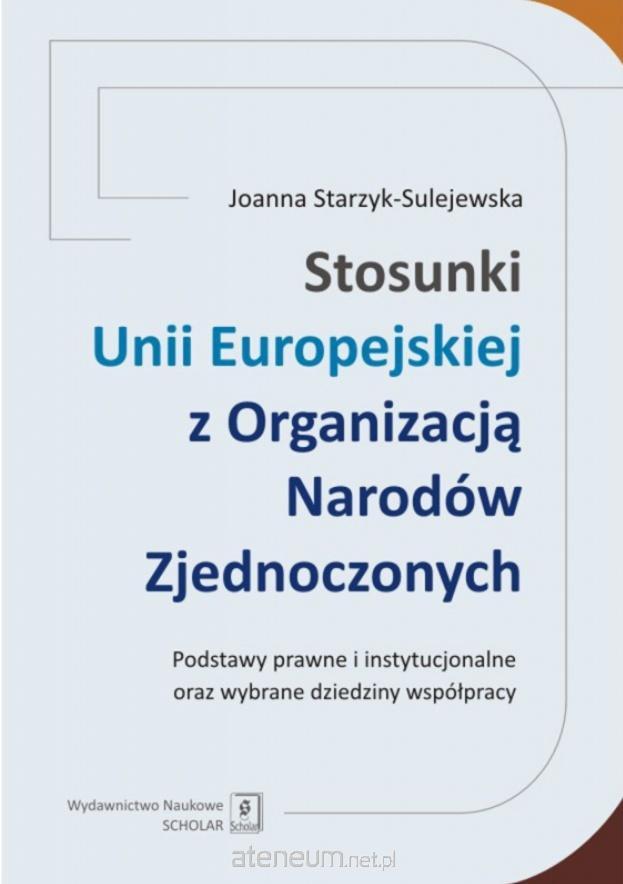 Joanna Starzyk-Sulejewska

Stosunki Unii Europejskiej z Organizacją Narodów Zjednoczonych

Podstawy prawne i instytucjonalne oraz wybrane dziedziny współpracy

Wydawnictwo Naukowe
SCHOLAR

ateneum.net.pl